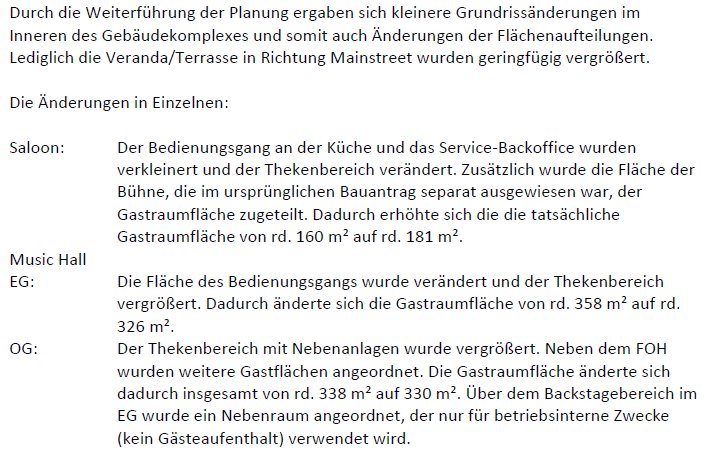 Durch die Weiterführung der Planung ergaben sich kleinere Grundrissänderungen im Inneren des Gebäudekomplexes und somit auch Änderungen der Flächenaufteilungen. Lediglich die Veranda/Terrasse in Richtung Mainstreet wurden geringfügig vergrößert.

Die Änderungen in Einzelnen:

Saloon: Der Bedienungsgang an der Küche und das Service-Backoffice wurden verkleinert und der Thekenbereich verändert. Zusätzlich wurde die Fläche der Bühne, die im ursprünglichen Bauantrag separat ausgewiesen war, der Gastraumfläche zugeteilt. Dadurch erhöhte sich die die tatsächliche Gastraumfläche von rd. 160 m² auf rd. 181 m².

Music Hall

EG: Die Fläche des Bedienungsgangs wurde verändert und der Thekenbereich vergrößert. Dadurch änderte sich die Gastraumfläche von rd. 358 m² auf rd. 326 m².

OG: Der Thekenbereich mit Nebenanlagen wurde vergrößert. Neben dem FOH wurden weitere Gastflächen angeordnet. Die Gastraumfläche änderte sich dadurch insgesamt von rd. 338 m² auf 330 m². Über dem Backstagebereich im EG wurde ein Nebenraum angeordnet, der nur für betriebsinterne Zwecke (kein Gästeaufenthalt) verwendet wird.